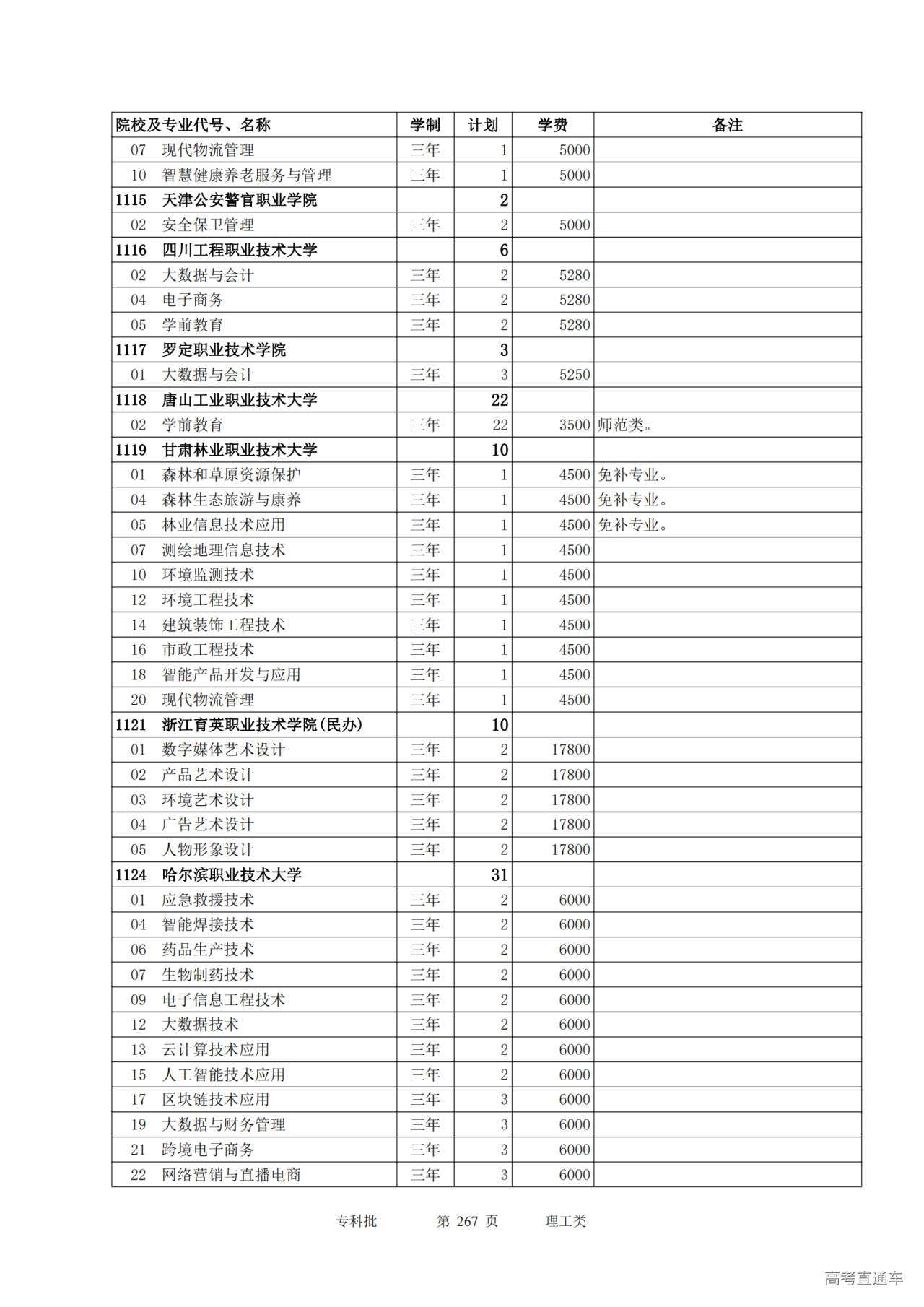 | 院校及专业代号、名称 | 学制 | 计划 | 学费 | 备注 |
|---|---|---|---|---|
| 07 现代物流管理 | 三年 | 1 | 5000 | |
| 10 智慧健康养老服务与管理 | 三年 | 1 | 5000 | |
| 1115 天津公安警官职业学院 | | 2 | | |
| 02 安全保卫管理 | 三年 | 2 | 5000 | |
| 1116 四川工程职业技术大学 | | 6 | | |
| 02 大数据与会计 | 三年 | 2 | 5280 | |
| 04 电子商务 | 三年 | 2 | 5280 | |
| 05 学前教育 | 三年 | 2 | 5280 | |
| 1117 罗定职业技术学院 | | 3 | | |
| 01 大数据与会计 | 三年 | 3 | 5250 | |
| 1118 唐山工业职业技术大学 | | 22 | | |
| 02 学前教育 | 三年 | 22 | 3500 | 师范类。 |
| 1119 甘肃林业职业技术大学 | | 10 | | |
| 01 森林和草原资源保护 | 三年 | 1 | 4500 | 免补专业。 |
| 04 森林生态旅游与康养 | 三年 | 1 | 4500 | 免补专业。 |
| 05 林业信息技术应用 | 三年 | 1 | 4500 | 免补专业。 |
| 07 测绘地理信息技术 | 三年 | 1 | 4500 | |
| 10 环境监测技术 | 三年 | 1 | 4500 | |
| 12 环境工程技术 | 三年 | 1 | 4500 | |
| 14 建筑装饰工程技术 | 三年 | 1 | 4500 | |
| 16 市政工程技术 | 三年 | 1 | 4500 | |
| 18 智能产品开发与应用 | 三年 | 1 | 4500 | |
| 20 现代物流管理 | 三年 | 1 | 4500 | |
| 1121 浙江育英职业技术学院(民办) | | 10 | | |
| 01 数字媒体艺术设计 | 三年 | 2 | 17800 | |
| 02 产品艺术设计 | 三年 | 2 | 17800 | |
| 03 环境艺术设计 | 三年 | 2 | 17800 | |
| 04 广告艺术设计 | 三年 | 2 | 17800 | |
| 05 人物形象设计 | 三年 | 2 | 17800 | |
| 1124 哈尔滨职业技术大学 | | 31 | | |
| 01 应急救援技术 | 三年 | 2 | 6000 | |
| 04 智能焊接技术 | 三年 | 2 | 6000 | |
| 06 药品生产技术 | 三年 | 2 | 6000 | |
| 07 生物制药技术 | 三年 | 2 | 6000 | |
| 09 电子信息工程技术 | 三年 | 2 | 6000 | |
| 12 大数据技术 | 三年 | 2 | 6000 | |
| 13 云计算技术应用 | 三年 | 2 | 6000 | |
| 15 人工智能技术应用 | 三年 | 2 | 6000 | |
| 17 区块链技术应用 | 三年 | 3 | 6000 | |
| 19 大数据与财务管理 | 三年 | 3 | 6000 | |
| 21 跨境电子商务 | 三年 | 3 | 6000 | |
| 22 网络营销与直播电商 | 三年 | 3 | 6000 | |

专科批 第 267 页 理工类

高考直通车